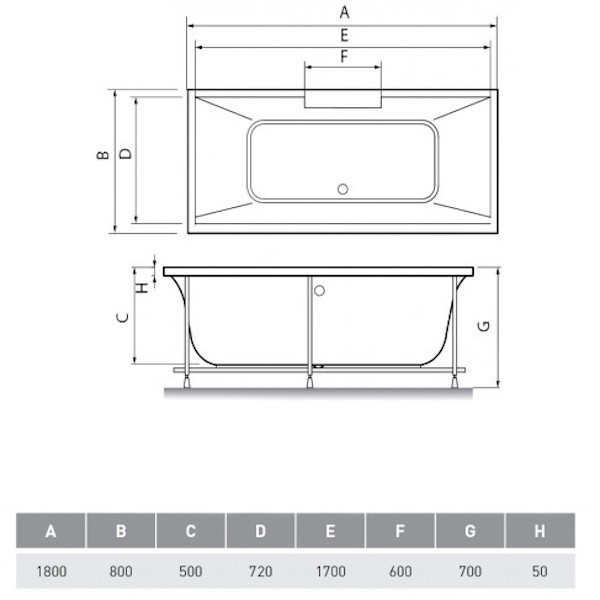 A
E
F
B
D
H
C
G

| A | B | C | D | E | F | G | H |
|---|---|---|---|---|---|---|---|
| 1800 | 800 | 500 | 720 | 1700 | 600 | 700 | 50 |